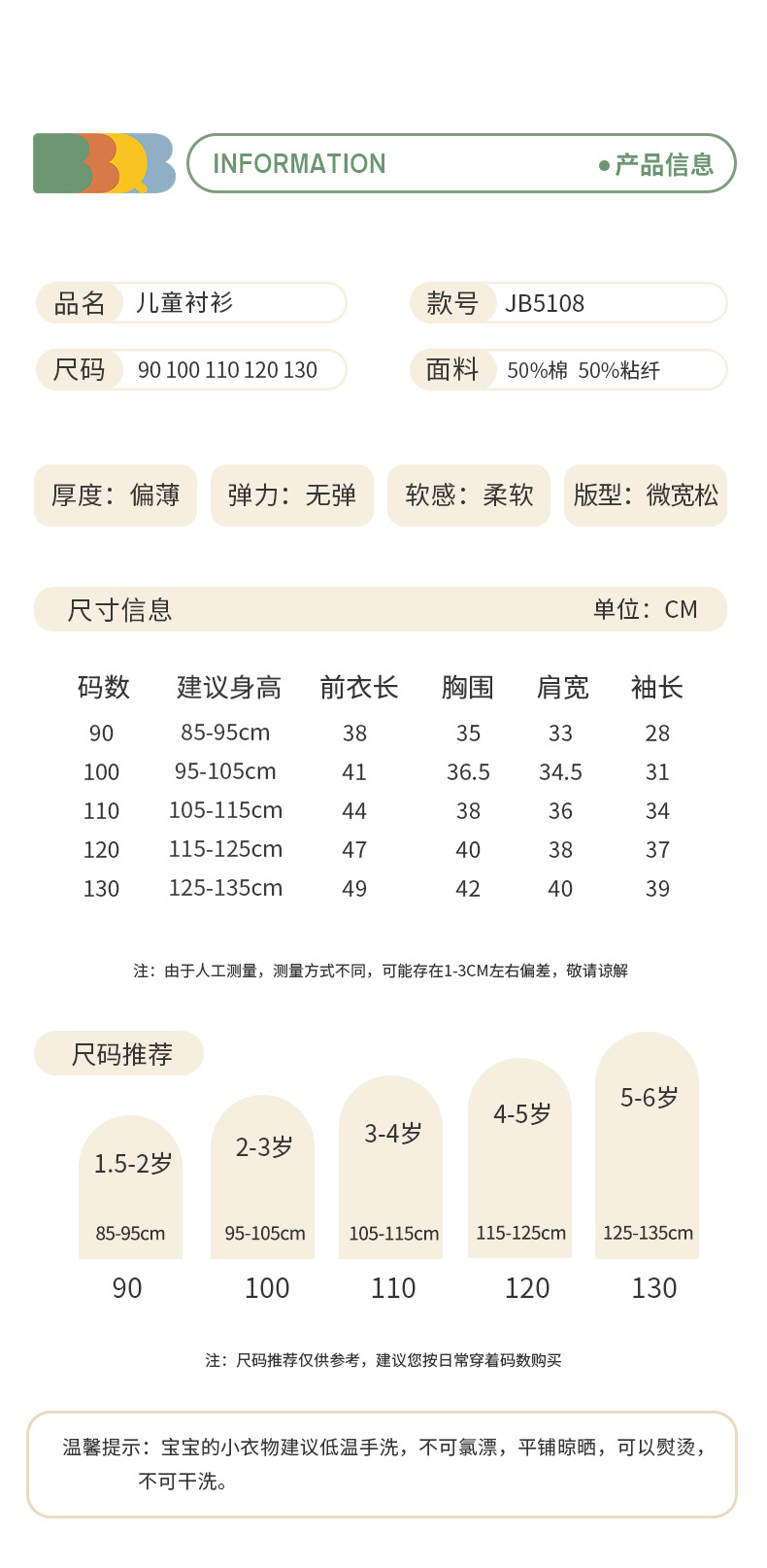 INFORMATION

●产品信息

品名 儿童衬衫

款号 JB5108

尺码 90 100 110 120 130

面料 50%棉 50%粘纤

厚度：偏薄

弹力：无弹

软感：柔软

版型：微宽松

尺寸信息

单位：CM

| 码数 | 建议身高 | 前衣长 | 胸围 | 肩宽 | 袖长 |
|---|---|---|---|---|---|
| 90 | 85-95cm | 38 | 35 | 33 | 28 |
| 100 | 95-105cm | 41 | 36.5 | 34.5 | 31 |
| 110 | 105-115cm | 44 | 38 | 36 | 34 |
| 120 | 115-125cm | 47 | 40 | 38 | 37 |
| 130 | 125-135cm | 49 | 42 | 40 | 39 |

注：由于人工测量，测量方式不同，可能存在1-3CM左右偏差，敬请谅解

尺码推荐

1.5-2岁
85-95cm
90

2-3岁
95-105cm
100

3-4岁
105-115cm
110

4-5岁
115-125cm
120

5-6岁
125-135cm
130

注：尺码推荐仅供参考，建议您按日常穿着码数购买

温馨提示：宝宝的小衣物建议低温手洗，不可氯漂，平铺晾晒，可以熨烫，不可干洗。